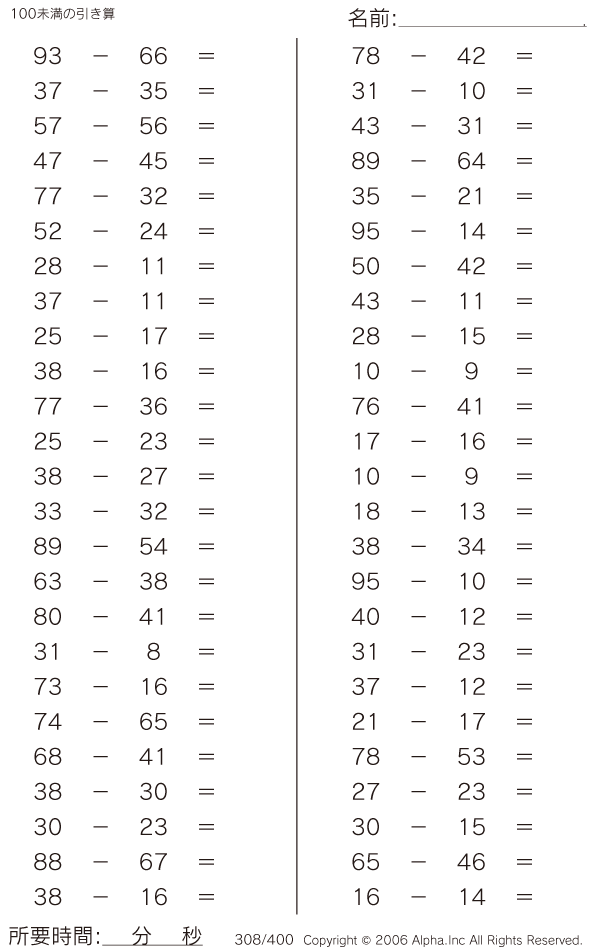 100未満の引き算

名前:

$93 - 66 =$
$37 - 35 =$
$57 - 56 =$
$47 - 45 =$
$77 - 32 =$
$52 - 24 =$
$28 - 11 =$
$37 - 11 =$
$25 - 17 =$
$38 - 16 =$
$77 - 36 =$
$25 - 23 =$
$38 - 27 =$
$33 - 32 =$
$89 - 54 =$
$63 - 38 =$
$80 - 41 =$
$31 - 8 =$
$73 - 16 =$
$74 - 65 =$
$68 - 41 =$
$38 - 30 =$
$30 - 23 =$
$88 - 67 =$
$38 - 16 =$

$78 - 42 =$
$31 - 10 =$
$43 - 31 =$
$89 - 64 =$
$35 - 21 =$
$95 - 14 =$
$50 - 42 =$
$43 - 11 =$
$28 - 15 =$
$10 - 9 =$
$76 - 41 =$
$17 - 16 =$
$10 - 9 =$
$18 - 13 =$
$38 - 34 =$
$95 - 10 =$
$40 - 12 =$
$31 - 23 =$
$37 - 12 =$
$21 - 17 =$
$78 - 53 =$
$27 - 23 =$
$30 - 15 =$
$65 - 46 =$
$16 - 14 =$

所要時間: 分 秒

308/400 Copyright © 2006 Alpha.Inc All Rights Reserved.